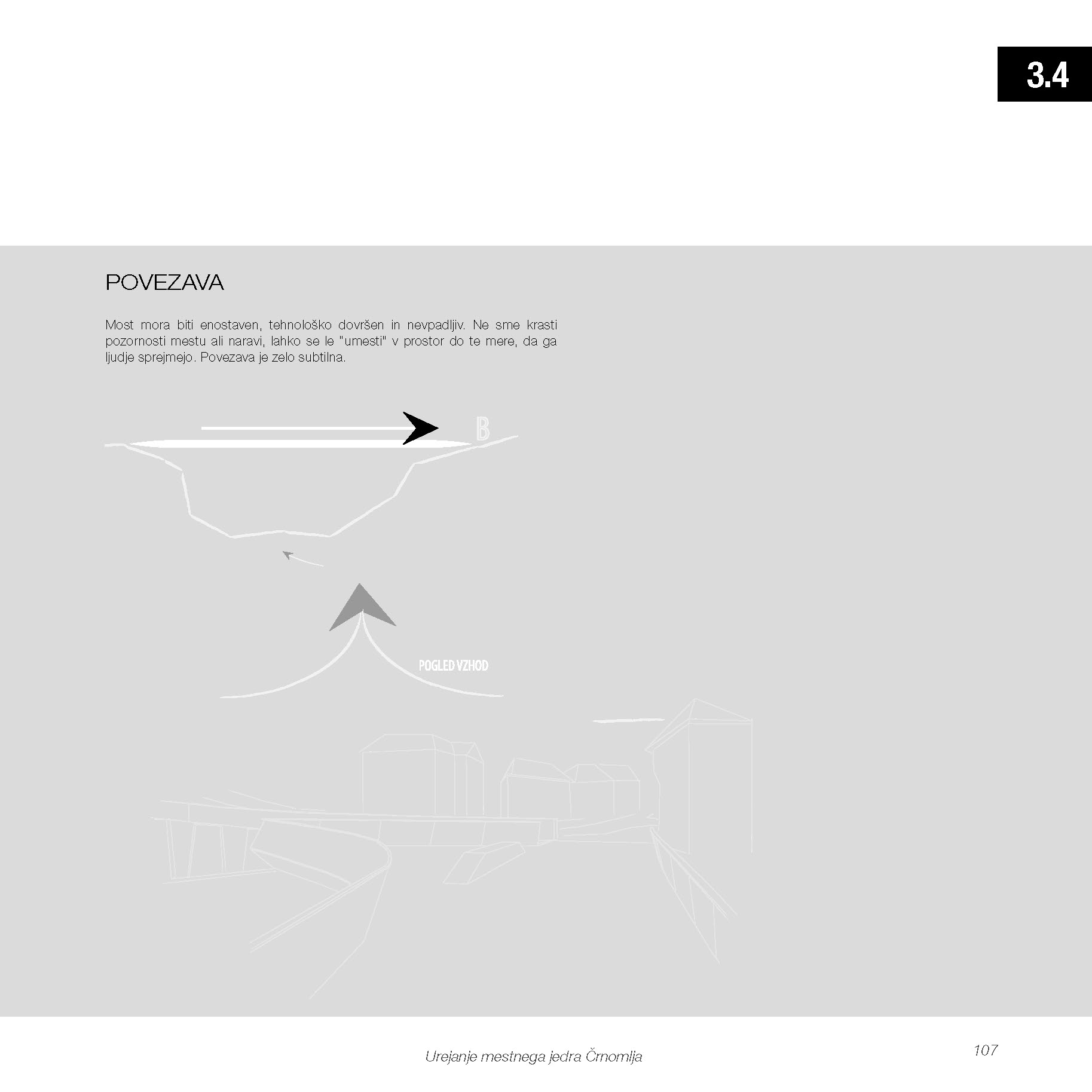 3.4

POVEZAVA

Most mora biti enostaven, tehnološko dovršen in nevpadljiv. Ne sme krasti pozornosti mestu ali naravi, lahko se le "umesti" v prostor do te mere, da ga ljudje sprejmejo. Povezava je zelo subtilna.

B

POGLED VZHOD

Urejanje mestnega jedra Črnomlja

107